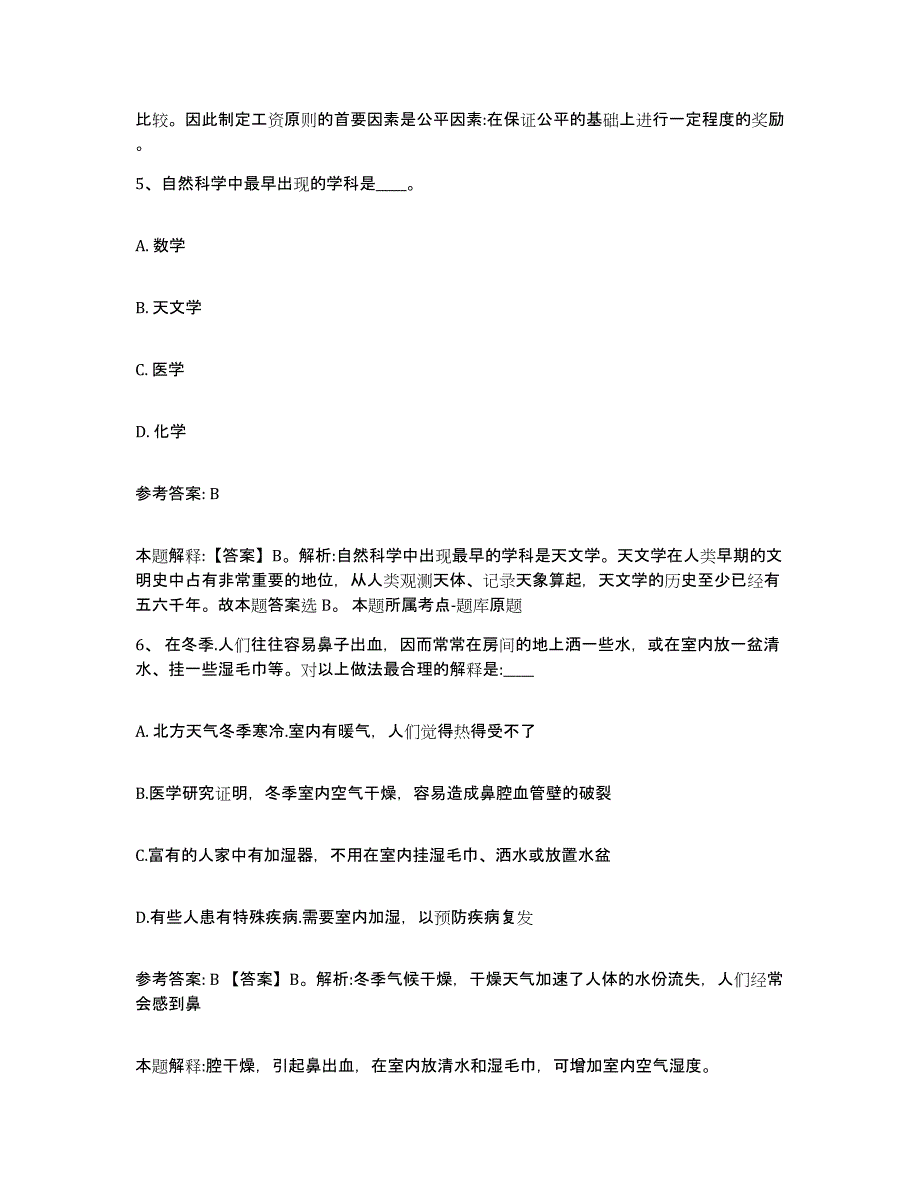 比较。因此制定工资原则的首要因素是公平因素:在保证公平的基础上进行一定程度的奖励。

5、自然科学中最早出现的学科是____。

A. 数学

B. 天文学

C. 医学

D. 化学

参考答案: B

本题解释:【答案】B。解析:自然科学中出现最早的学科是天文学。天文学在人类早期的文明史中占有非常重要的地位，从人类观测天体、记录天象算起，天文学的历史至少已经有五六千年。故本题答案选 B。 本题所属考点-题库原题

6、 在冬季.人们往往容易鼻子出血，因而常常在房间的地上洒一些水，或在室内放一盆清水、挂一些湿毛巾等。对以上做法最合理的解释是:____

A. 北方天气冬季寒冷.室内有暖气，人们觉得热得受不了

B.医学研究证明，冬季室内空气干燥，容易造成鼻腔血管壁的破裂

C.富有的人家中有加湿器，不用在室内挂湿毛巾、洒水或放置水盆

D.有些人患有特殊疾病.需要室内加湿，以预防疾病复发

参考答案: B 【答案】B。解析:冬季气候干燥，干燥天气加速了人体的水份流失，人们经常会感到鼻

本题解释:腔干燥，引起鼻出血，在室内放清水和湿毛巾，可增加室内空气湿度。